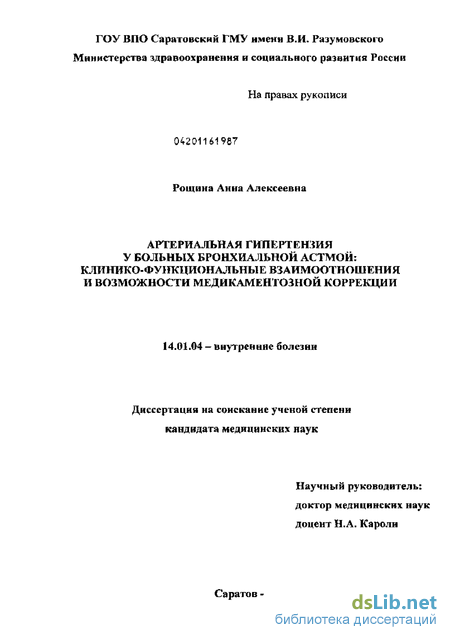 ГОУ ВПО Саратовский ГМУ имени В.И. Разумовского

Министерства здравоохранения и социального развития России

На правах рукописи

04201161987

Рощина Анна Алексеевна

АРТЕРИАЛЬНАЯ ГИПЕРТЕНЗИЯ У БОЛЬНЫХ БРОНХИАЛЬНОЙ АСТМОЙ: КЛИНИКО-ФУНКЦИОНАЛЬНЫЕ ВЗАИМООТНОШЕНИЯ И ВОЗМОЖНОСТИ МЕДИКАМЕНТОЗНОЙ КОРРЕКЦИИ

14.01.04 – внутренние болезни

Диссертация на соискание ученой степени

кандидата медицинских наук

Научный руководитель:

доктор медицинских наук

доцент Н.А. Кароли

Саратов -

dsLib.net

библиотека диссертаций